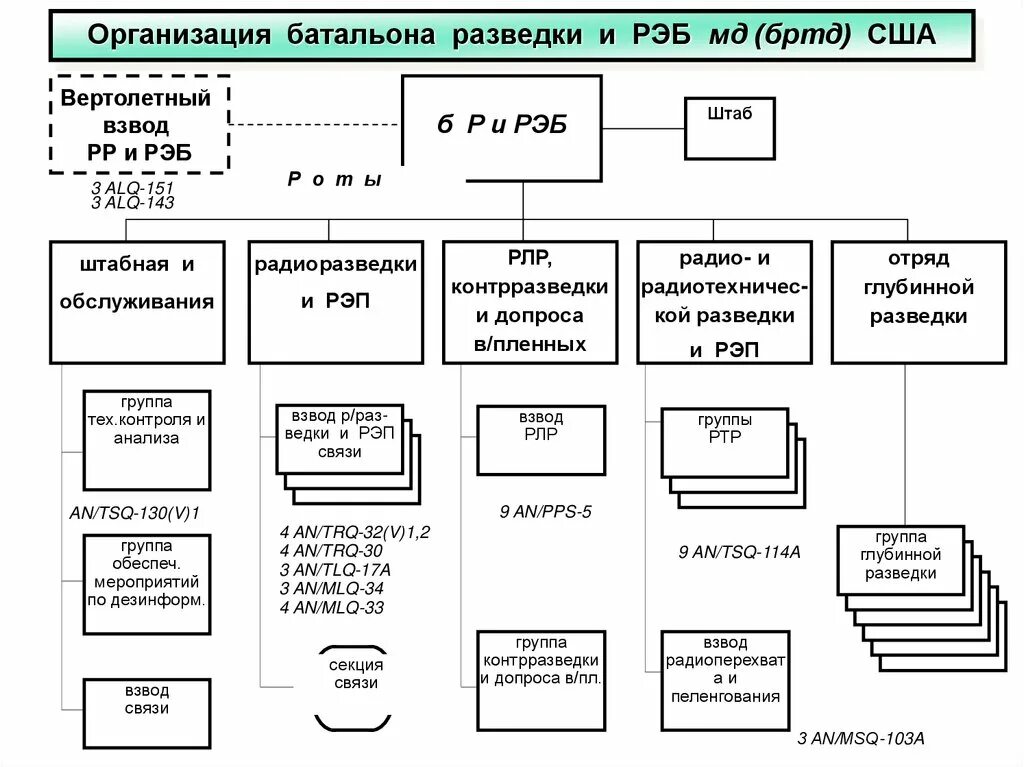 Организация батальона разведки и РЭБ мд (бртд) США

Вертолетный взвод РР и РЭБ

3 ALQ-151
3 ALQ-143

б Р и РЭБ

Штаб

Р о т ы

штабная и обслуживания

радиоразведки и РЭП

РЛР, контрразведки и допроса в/пленных

радио- и радиотехнической разведки и РЭП

отряд глубинной разведки

группа тех.контроля и анализа

AN/TSQ-130(V)1

группа обеспеч. мероприятий по дезинформ.

взвод связи

взвод р/разведки и РЭП связи

4 AN/TRQ-32(V)1,2
4 AN/TRQ-30
3 AN/TLQ-17A
3 AN/MLQ-34
4 AN/MLQ-33

секция связи

взвод РЛР

9 AN/PPS-5

группа контрразведки и допроса в/пл.

группы РТР

9 AN/TSQ-114A

взвод радиоперехвата и пеленгования

3 AN/MSQ-103A

группа глубинной разведки